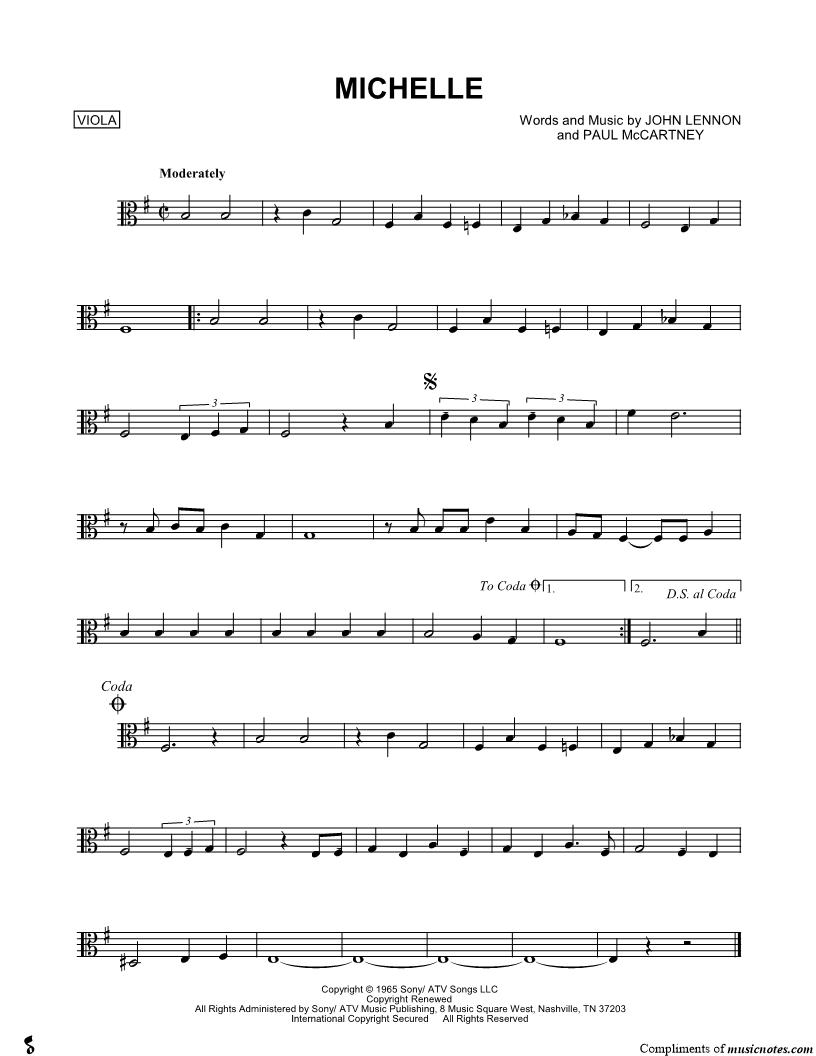 MICHELLE

VIOLA

Words and Music by JOHN LENNON
and PAUL McCARTNEY

Moderately

3

3

3

To Coda

1.

2.

D.S. al Coda

Coda

3

Copyright © 1965 Sony/ ATV Songs LLC
Copyright Renewed
All Rights Administered by Sony/ ATV Music Publishing, 8 Music Square West, Nashville, TN 37203
International Copyright Secured All Rights Reserved

Compliments of musicnotes.com